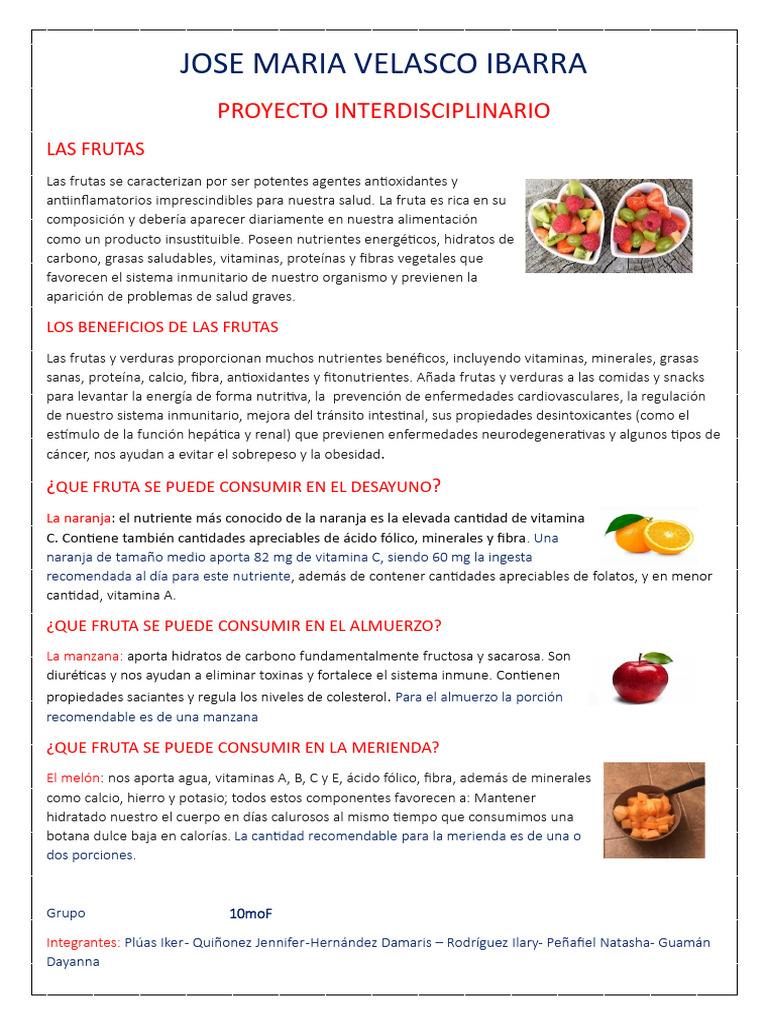 JOSE MARIA VELASCO IBARRA

PROYECTO INTERDISCIPLINARIO

LAS FRUTAS

Las frutas se caracterizan por ser potentes agentes antioxidantes y antiinflamatorios imprescindibles para nuestra salud. La fruta es rica en su composición y debería aparecer diariamente en nuestra alimentación como un producto insustituible. Poseen nutrientes energéticos, hidratos de carbono, grasas saludables, vitaminas, proteínas y fibras vegetales que favorecen el sistema inmunitario de nuestro organismo y previenen la aparición de problemas de salud graves.

LOS BENEFICIOS DE LAS FRUTAS

Las frutas y verduras proporcionan muchos nutrientes benéficos, incluyendo vitaminas, minerales, grasas sanas, proteína, calcio, fibra, antioxidantes y fitonutrientes. Añada frutas y verduras a las comidas y snacks para levantar la energía de forma nutritiva, la prevención de enfermedades cardiovasculares, la regulación de nuestro sistema inmunitario, mejora del tránsito intestinal, sus propiedades desintoxicantes (como el estímulo de la función hepática y renal) que previenen enfermedades neurodegenerativas y algunos tipos de cáncer, nos ayudan a evitar el sobrepeso y la obesidad.

¿QUE FRUTA SE PUEDE CONSUMIR EN EL DESAYUNO?

La naranja: el nutriente más conocido de la naranja es la elevada cantidad de vitamina C. Contiene también cantidades apreciables de ácido fólico, minerales y fibra. Una naranja de tamaño medio aporta 82 mg de vitamina C, siendo 60 mg la ingesta recomendada al día para este nutriente, además de contener cantidades apreciables de folatos, y en menor cantidad, vitamina A.

¿QUE FRUTA SE PUEDE CONSUMIR EN EL ALMUERZO?

La manzana: aporta hidratos de carbono fundamentalmente fructosa y sacarosa. Son diuréticas y nos ayudan a eliminar toxinas y fortalece el sistema inmune. Contienen propiedades saciantes y regula los niveles de colesterol. Para el almuerzo la porción recomendable es de una manzana

¿QUE FRUTA SE PUEDE CONSUMIR EN LA MERIENDA?

El melón: nos aporta agua, vitaminas A, B, C y E, ácido fólico, fibra, además de minerales como calcio, hierro y potasio; todos estos componentes favorecen a: Mantener hidratado nuestro el cuerpo en días calurosos al mismo tiempo que consumimos una botana dulce baja en calorías. La cantidad recomendable para la merienda es de una o dos porciones.

Grupo 10moF

Integrantes: Plúas Iker- Quiñonez Jennifer-Hernández Damaris – Rodríguez Ilary- Peñafiel Natasha- Guamán Dayanna